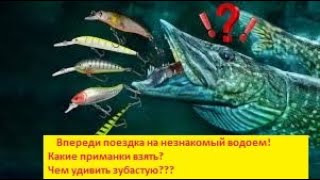 !?!

Впереди поездка на незнакомый водоем!
Какие приманки взять?
Чем удивить зубастую???